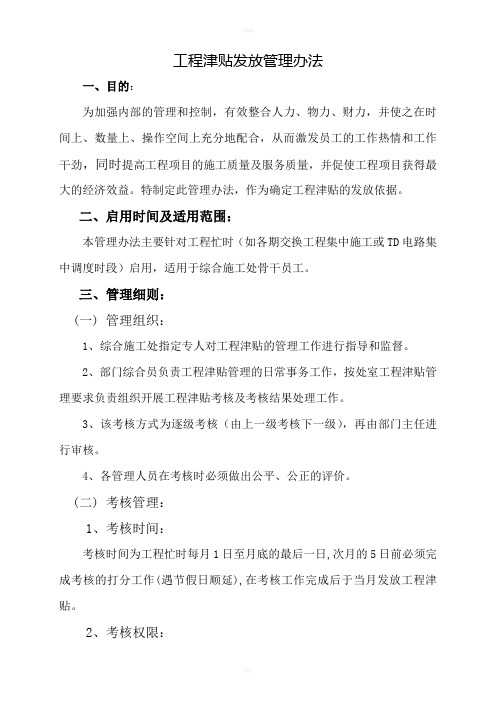 工程津贴发放管理办法

一、目的：

为加强内部的管理和控制，有效整合人力、物力、财力，并使之在时间上、数量上、操作空间上充分地配合，从而激发员工的工作热情和工作干劲，同时提高工程项目的施工质量及服务质量，并促使工程项目获得最大的经济效益。特制定此管理办法，作为确定工程津贴的发放依据。

二、启用时间及适用范围：

本管理办法主要针对工程忙时（如各期交换工程集中施工或TD电路集中调度时段）启用，适用于综合施工处骨干员工。

三、管理细则：

（一）管理组织：

1、综合施工处指定专人对工程津贴的管理工作进行指导和监督。

2、部门综合员负责工程津贴管理的日常事务工作，按处室工程津贴管理要求负责组织开展工程津贴考核及考核结果处理工作。

3、该考核方式为逐级考核（由上一级考核下一级），再由部门主任进行审核。

4、各管理人员在考核时必须做出公平、公正的评价。

（二）考核管理：

1、考核时间：

考核时间为工程忙时每月1日至月底的最后一日,次月的5日前必须完成考核的打分工作(遇节假日顺延),在考核工作完成后于当月发放工程津贴。

2、考核权限：